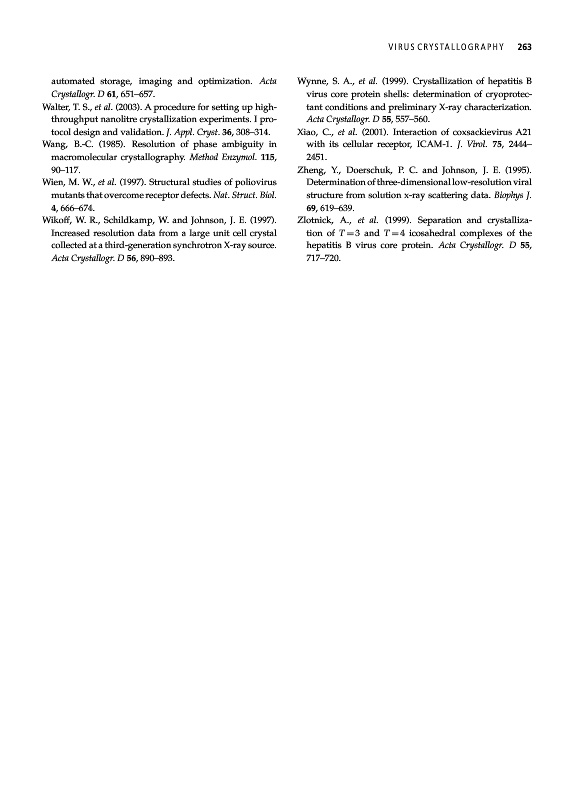 VIRUS CRYSTALLOGRAPHY 263

automated storage, imaging and optimization. Acta Crystallogr. D 61, 651–657.

Walter, T. S., et al. (2003). A procedure for setting up high-throughput nanolitre crystallization experiments. I protocol design and validation. J. Appl. Cryst. 36, 308–314.

Wang, B.-C. (1985). Resolution of phase ambiguity in macromolecular crystallography. Method Enzymol. 115, 90–117.

Wien, M. W., et al. (1997). Structural studies of poliovirus mutants that overcome receptor defects. Nat. Struct. Biol. 4, 666–674.

Wikoff, W. R., Schildkamp, W. and Johnson, J. E. (1997). Increased resolution data from a large unit cell crystal collected at a third-generation synchrotron X-ray source. Acta Crystallogr. D 56, 890–893.

Wynne, S. A., et al. (1999). Crystallization of hepatitis B virus core protein shells: determination of cryoprotectant conditions and preliminary X-ray characterization. Acta Crystallogr. D 55, 557–560.

Xiao, C., et al. (2001). Interaction of coxsackievirus A21 with its cellular receptor, ICAM-1. J. Virol. 75, 2444–2451.

Zheng, Y., Doerschuk, P. C. and Johnson, J. E. (1995). Determination of three-dimensional low-resolution viral structure from solution x-ray scattering data. Biophys J. 69, 619–639.

Zlotnick, A., et al. (1999). Separation and crystallization of $T=3$ and $T=4$ icosahedral complexes of the hepatitis B virus core protein. Acta Crystallogr. D 55, 717–720.